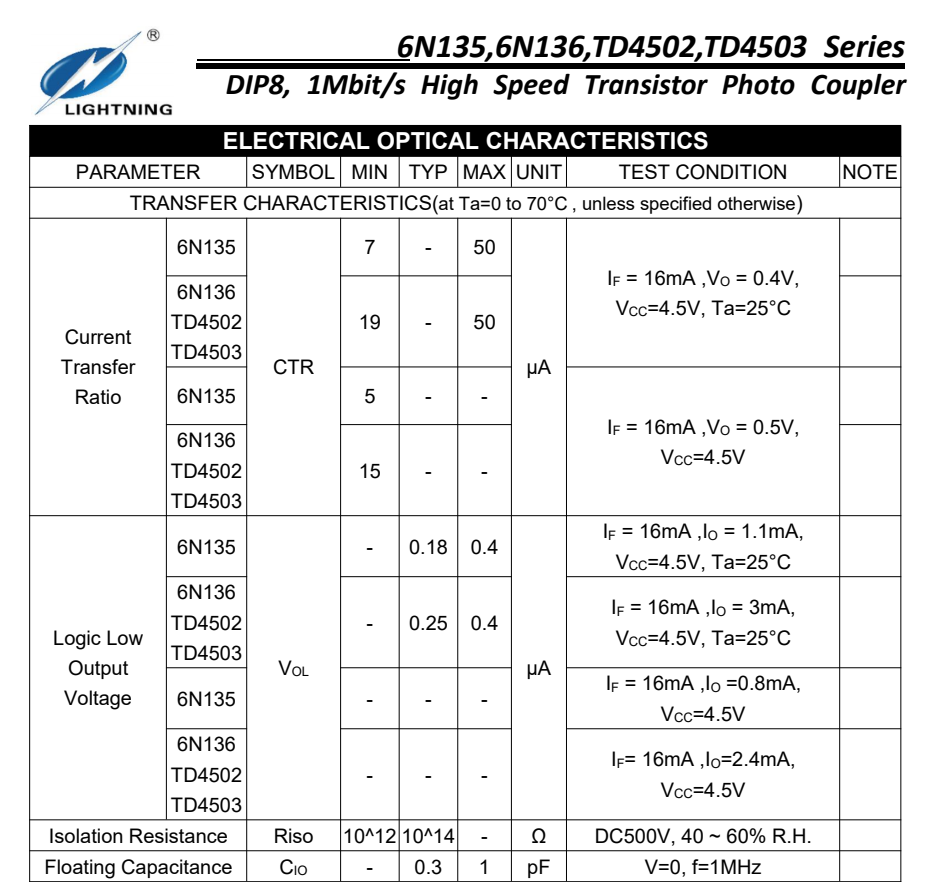 ®
LIGHTNING

6N135,6N136,TD4502,TD4503 Series
DIP8, 1Mbit/s High Speed Transistor Photo Coupler

ELECTRICAL OPTICAL CHARACTERISTICS

| PARAMETER | | SYMBOL | MIN | TYP | MAX | UNIT | TEST CONDITION | NOTE |
|---|---|---|---|---|---|---|---|---|
| TRANSFER CHARACTERISTICS(at Ta=0 to 70°C , unless specified otherwise) | | | | | | | | |
| Current Transfer Ratio | 6N135 | CTR | 7 | - | 50 | μA | $I_F$ = 16mA ,$V_O$ = 0.4V, $V_{CC}$=4.5V, Ta=25°C | |
| | 6N136 TD4502 TD4503 | | 19 | - | 50 | | | |
| | 6N135 | | 5 | - | - | | $I_F$ = 16mA ,$V_O$ = 0.5V, $V_{CC}$=4.5V | |
| | 6N136 TD4502 TD4503 | | 15 | - | - | | | |
| Logic Low Output Voltage | 6N135 | $V_{OL}$ | - | 0.18 | 0.4 | μA | $I_F$ = 16mA ,$I_O$ = 1.1mA, $V_{CC}$=4.5V, Ta=25°C | |
| | 6N136 TD4502 TD4503 | | - | 0.25 | 0.4 | | $I_F$ = 16mA ,$I_O$ = 3mA, $V_{CC}$=4.5V, Ta=25°C | |
| | 6N135 | | - | - | - | | $I_F$ = 16mA ,$I_O$ =0.8mA, $V_{CC}$=4.5V | |
| | 6N136 TD4502 TD4503 | | - | - | - | | $I_F$= 16mA ,$I_O$=2.4mA, $V_{CC}$=4.5V | |
| Isolation Resistance | | Riso | 10^12 | 10^14 | - | Ω | DC500V, 40 ~ 60% R.H. | |
| Floating Capacitance | | $C_{IO}$ | - | 0.3 | 1 | pF | V=0, f=1MHz | |